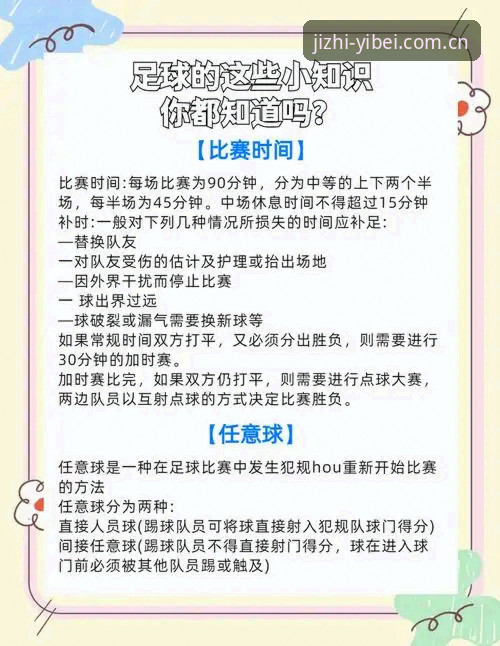 jizhi-yibei.com.cn

足球的这些小知识
你都知道吗?

【比赛时间】

比赛时间:每场比赛为90分钟，分为中等的上下两个半场，每半场为45分钟。中场休息时间不得超过15分钟
补时:一般对下列几种情况所损失的时间应补足:
—替换队友
一对队友受伤的估计及护理或抬出场地
—因外界干扰而停止比赛
一 球出界过远
—球破裂或漏气需要换新球等
如果常规时间双方打平，又必须分出胜负，则需要进行30分钟的加时赛。
加时赛比完，如果双方仍打平，则需要进行点球大赛，两边队员以互射点球的方式决定比赛胜负。

【任意球】

任意球是一种在足球比赛中发生犯规hou重新开始比赛的方法
任意球分为两种:
直接人员球(踢球队员可将球直接射入犯规队球门得分)
间接任意球(踢球队员不得直接射门得分，球在进入球门前必须被其他队员踢或触及)